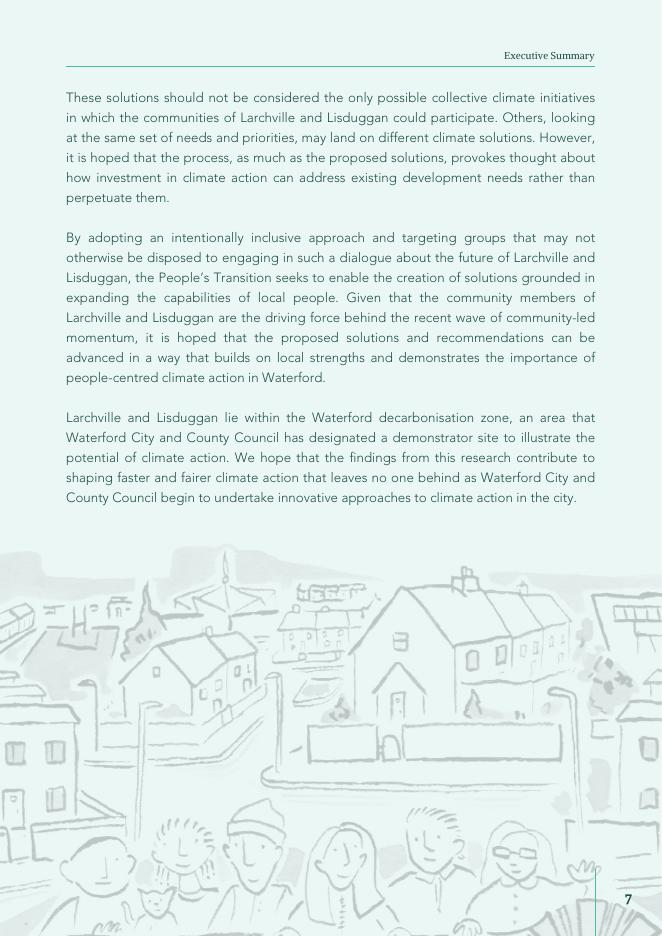 Executive Summary

These solutions should not be considered the only possible collective climate initiatives in which the communities of Larchville and Lisduggan could participate. Others, looking at the same set of needs and priorities, may land on different climate solutions. However, it is hoped that the process, as much as the proposed solutions, provokes thought about how investment in climate action can address existing development needs rather than perpetuate them.

By adopting an intentionally inclusive approach and targeting groups that may not otherwise be disposed to engaging in such a dialogue about the future of Larchville and Lisduggan, the People's Transition seeks to enable the creation of solutions grounded in expanding the capabilities of local people. Given that the community members of Larchville and Lisduggan are the driving force behind the recent wave of community-led momentum, it is hoped that the proposed solutions and recommendations can be advanced in a way that builds on local strengths and demonstrates the importance of people-centred climate action in Waterford.

Larchville and Lisduggan lie within the Waterford decarbonisation zone, an area that Waterford City and County Council has designated a demonstrator site to illustrate the potential of climate action. We hope that the findings from this research contribute to shaping faster and fairer climate action that leaves no one behind as Waterford City and County Council begin to undertake innovative approaches to climate action in the city.

7